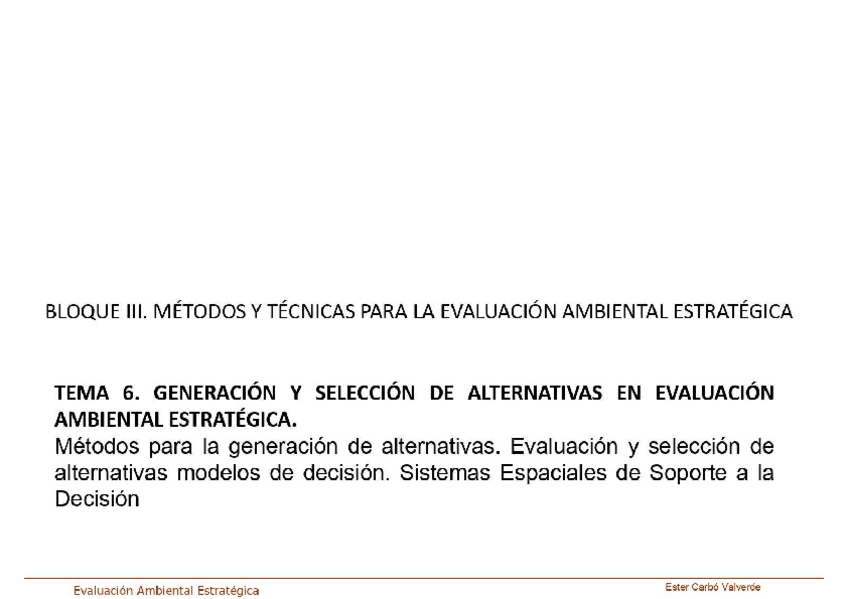 BLOQUE III. MÉTODOS Y TÉCNICAS PARA LA EVALUACIÓN AMBIENTAL ESTRATÉGICA

TEMA 6. GENERACIÓN Y SELECCIÓN DE ALTERNATIVAS EN EVALUACIÓN AMBIENTAL ESTRATÉGICA.
Métodos para la generación de alternativas. Evaluación y selección de alternativas modelos de decisión. Sistemas Espaciales de Soporte a la Decisión

Evaluación Ambiental Estratégica

Ester Carbó Valverde